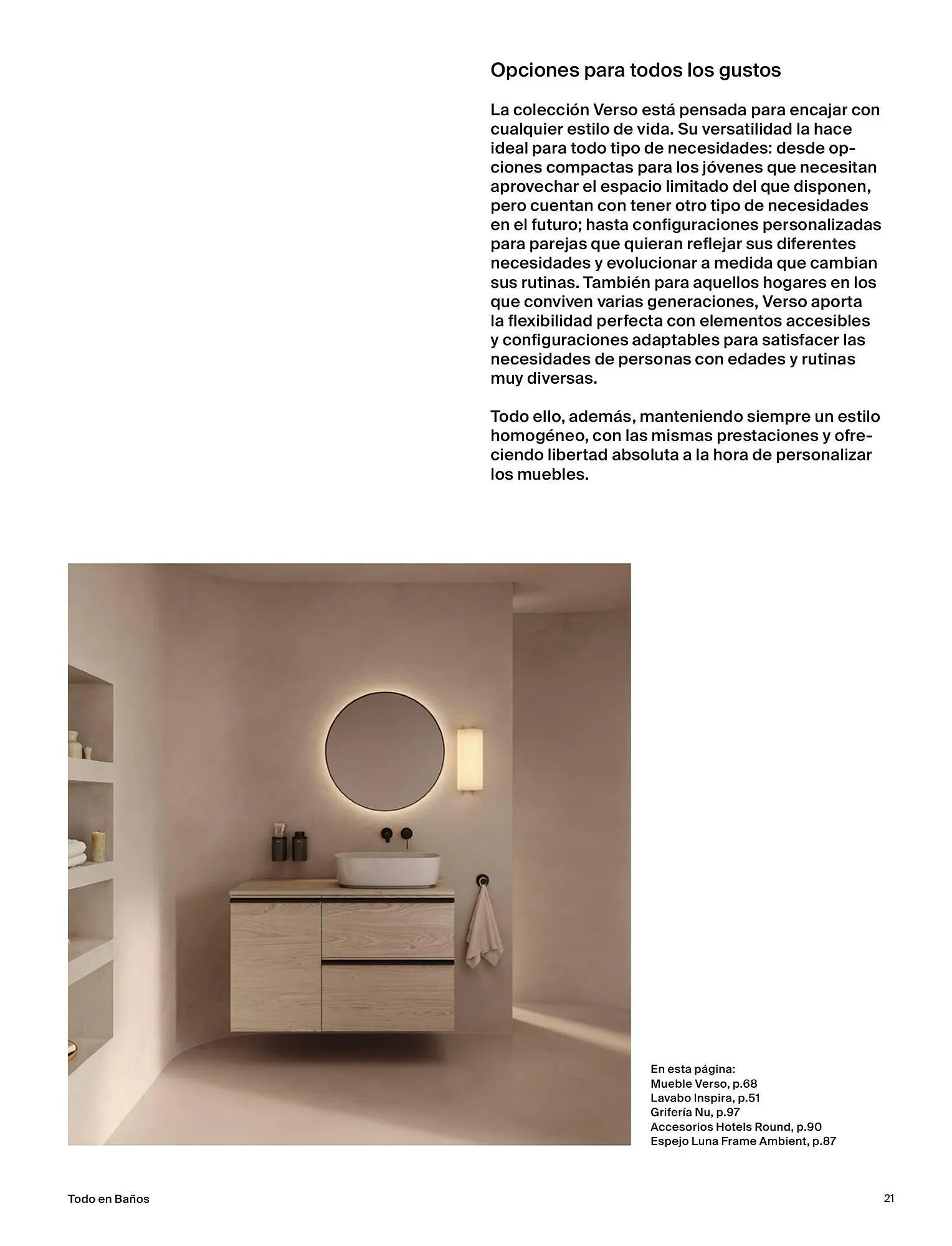 Opciones para todos los gustos

La colección Verso está pensada para encajar con cualquier estilo de vida. Su versatilidad la hace ideal para todo tipo de necesidades: desde opciones compactas para los jóvenes que necesitan aprovechar el espacio limitado del que disponen, pero cuentan con tener otro tipo de necesidades en el futuro; hasta configuraciones personalizadas para parejas que quieran reflejar sus diferentes necesidades y evolucionar a medida que cambian sus rutinas. También para aquellos hogares en los que conviven varias generaciones, Verso aporta la flexibilidad perfecta con elementos accesibles y configuraciones adaptables para satisfacer las necesidades de personas con edades y rutinas muy diversas.

Todo ello, además, manteniendo siempre un estilo homogéneo, con las mismas prestaciones y ofreciendo libertad absoluta a la hora de personalizar los muebles.

En esta página:
Mueble Verso, p.68
Lavabo Inspira, p.51
Grifería Nu, p.97
Accesorios Hotels Round, p.90
Espejo Luna Frame Ambient, p.87

Todo en Baños

21